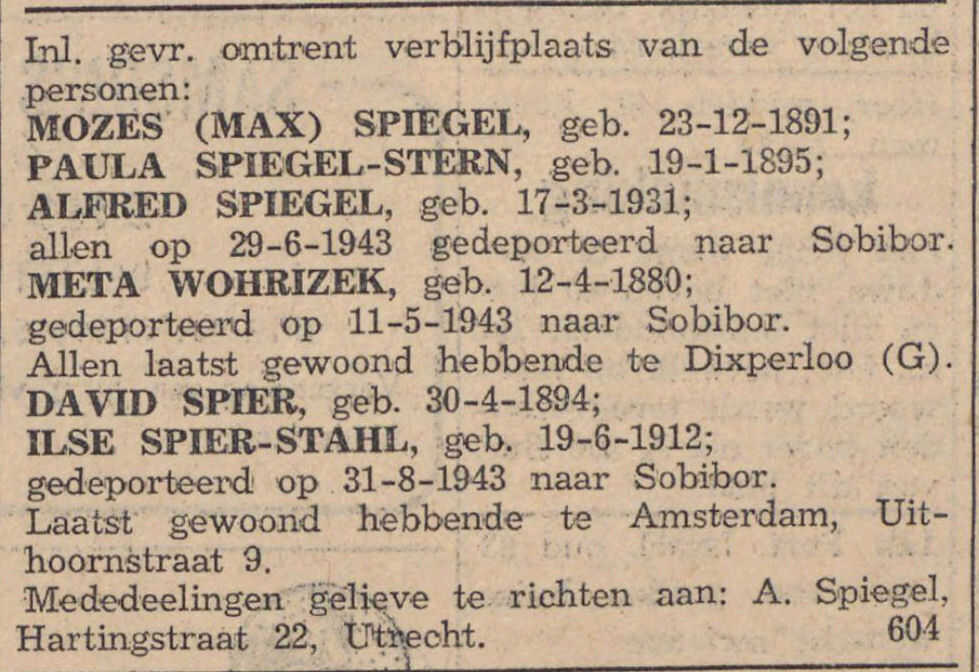 Inl. gevr. omtrent verblijfplaats van de volgende personen:
MOZES (MAX) SPIEGEL, geb. 23-12-1891;
PAULA SPIEGEL-STERN, geb. 19-1-1895;
ALFRED SPIEGEL, geb. 17-3-1931;
allen op 29-6-1943 gedeporteerd naar Sobibor.
META WOHRIZEK, geb. 12-4-1880;
gedeporteerd op 11-5-1943 naar Sobibor.
Allen laatst gewoond hebbende te Dixperloo (G).
DAVID SPIER, geb. 30-4-1894;
ILSE SPIER-STAHL, geb. 19-6-1912;
gedeporteerd op 31-8-1943 naar Sobibor.
Laatst gewoond hebbende te Amsterdam, Uithoornstraat 9.
Mededeelingen gelieve te richten aan: A. Spiegel, Hartingstraat 22, Utrecht. 604